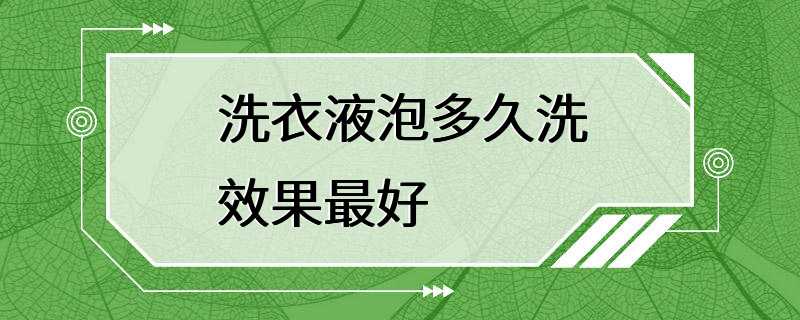 洗衣液泡多久洗效果最好